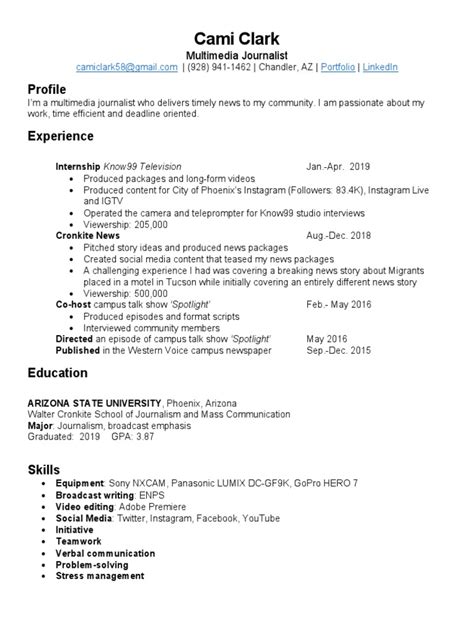 Cami Clark
Multimedia Journalist
camiclark58@gmail.com | (928) 941-1462 | Chandler, AZ | Portfolio | LinkedIn

Profile
I'm a multimedia journalist who delivers timely news to my community. I am passionate about my work, time efficient and deadline oriented.

Experience

Internship Know99 Television Jan.-Apr. 2019
• Produced packages and long-form videos
• Produced content for City of Phoenix's Instagram (Followers: 83.4K), Instagram Live and IGTV
• Operated the camera and teleprompter for Know99 studio interviews
• Viewership: 205,000
Cronkite News Aug.-Dec. 2018
• Pitched story ideas and produced news packages
• Created social media content that teased my news packages
• A challenging experience I had was covering a breaking news story about Migrants placed in a motel in Tucson while initially covering an entirely different news story
• Viewership: 500,000
Co-host campus talk show 'Spotlight' Feb.- May 2016
• Produced episodes and format scripts
• Interviewed community members
Directed an episode of campus talk show 'Spotlight' May 2016
Published in the Western Voice campus newspaper Sep.-Dec. 2015

Education

ARIZONA STATE UNIVERSITY, Phoenix, Arizona
Walter Cronkite School of Journalism and Mass Communication
Major: Journalism, broadcast emphasis
Graduated: 2019 GPA: 3.87

Skills
• Equipment: Sony NXCAM, Panasonic LUMIX DC-GF9K, GoPro HERO 7
• Broadcast writing: ENPS
• Video editing: Adobe Premiere
• Social Media: Twitter, Instagram, Facebook, YouTube
• Initiative
• Teamwork
• Verbal communication
• Problem-solving
• Stress management